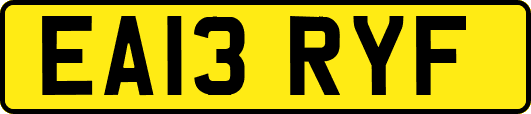 EA13 RYF